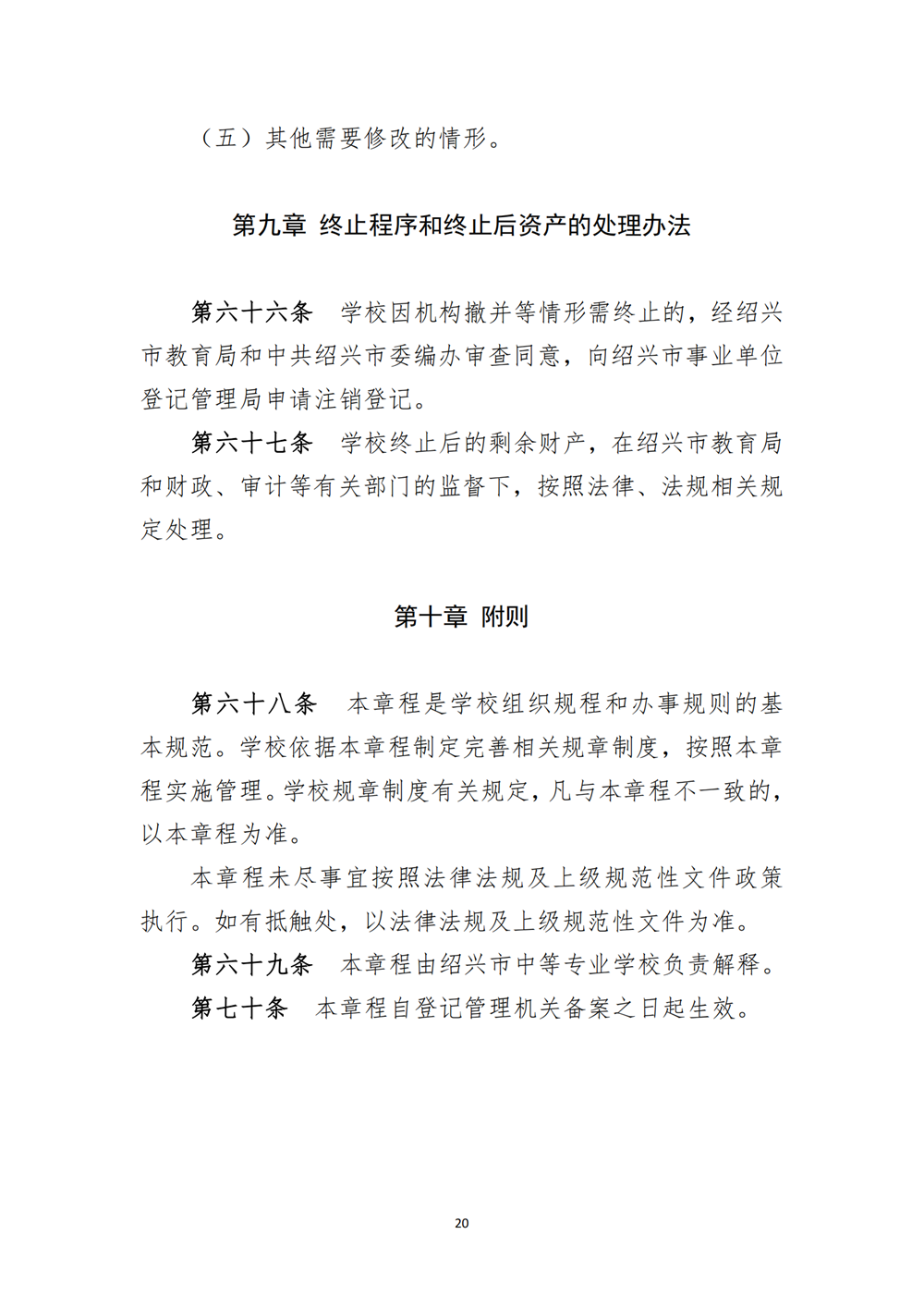 （五）其他需要修改的情形。

第九章 终止程序和终止后资产的处理办法

第六十六条 学校因机构撤并等情形需终止的，经绍兴市教育局和中共绍兴市委编办审查同意，向绍兴市事业单位登记管理局申请注销登记。

第六十七条 学校终止后的剩余财产，在绍兴市教育局和财政、审计等有关部门的监督下，按照法律、法规相关规定处理。

第十章 附则

第六十八条 本章程是学校组织规程和办事规则的基本规范。学校依据本章程制定完善相关规章制度，按照本章程实施管理。学校规章制度有关规定，凡与本章程不一致的，以本章程为准。

本章程未尽事宜按照法律法规及上级规范性文件政策执行。如有抵触处，以法律法规及上级规范性文件为准。

第六十九条 本章程由绍兴市中等专业学校负责解释。

第七十条 本章程自登记管理机关备案之日起生效。

20